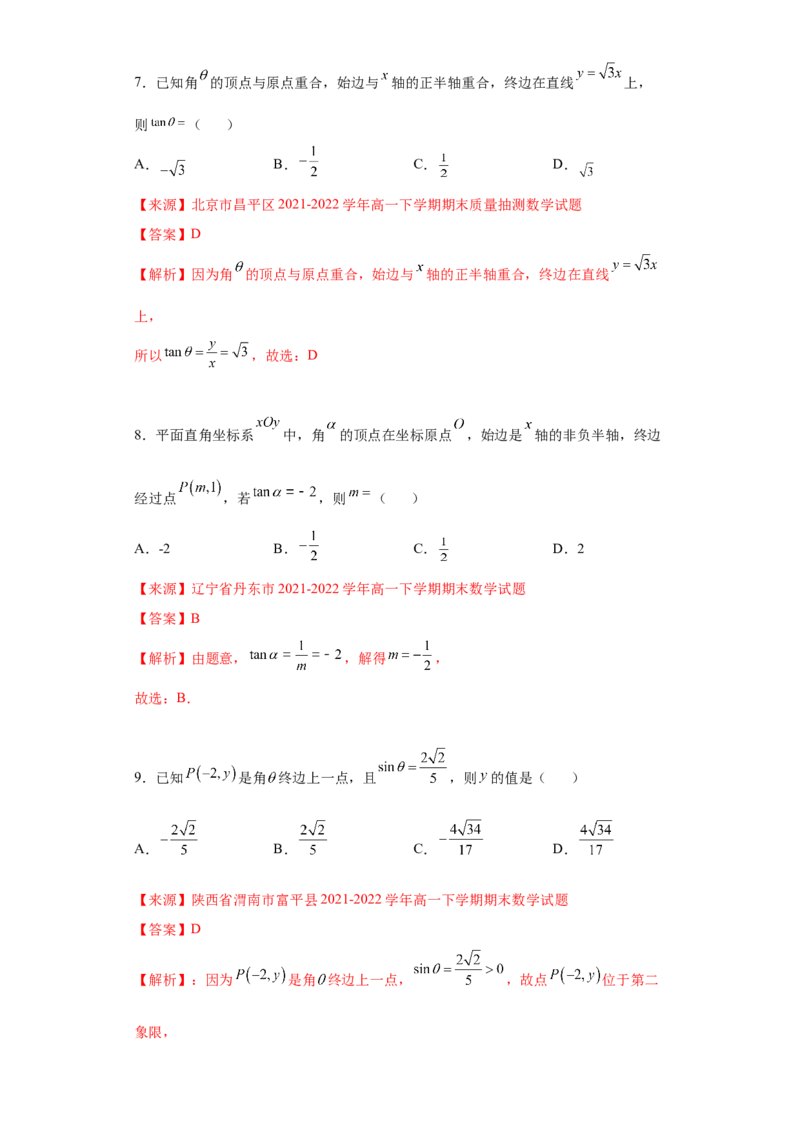 7．已知角$\theta$的顶点与原点重合，始边与$x$轴的正半轴重合，终边在直线$y=\sqrt{3}x$上，则$\tan\theta=$（　　）

A．$-\sqrt{3}$　　B．$-\frac{1}{2}$　　C．$\frac{1}{2}$　　D．$\sqrt{3}$

【来源】北京市昌平区2021-2022学年高一下学期期末质量抽测数学试题

【答案】D

【解析】因为角$\theta$的顶点与原点重合，始边与$x$轴的正半轴重合，终边在直线$y=\sqrt{3}x$上，

所以$\tan\theta=\frac{y}{x}=\sqrt{3}$，故选：D

8．平面直角坐标系$xOy$中，角$\alpha$的顶点在坐标原点$O$，始边是$x$轴的非负半轴，终边经过点$P(m,1)$，若$\tan\alpha=-2$，则$m=$（　　）

A．-2　　B．$-\frac{1}{2}$　　C．$\frac{1}{2}$　　D．2

【来源】辽宁省丹东市2021-2022学年高一下学期期末数学试题

【答案】B

【解析】由题意，$\tan\alpha=\frac{1}{m}=-2$，解得$m=-\frac{1}{2}$，

故选：B．

9．已知$P(-2,y)$是角$\theta$终边上一点，且$\sin\theta=\frac{2\sqrt{2}}{5}$，则$y$的值是（　　）

A．$-\frac{2\sqrt{2}}{5}$　　B．$\frac{2\sqrt{2}}{5}$　　C．$-\frac{4\sqrt{34}}{17}$　　D．$\frac{4\sqrt{34}}{17}$

【来源】陕西省渭南市富平县2021-2022学年高一下学期期末数学试题

【答案】D

【解析】：因为$P(-2,y)$是角$\theta$终边上一点，$\sin\theta=\frac{2\sqrt{2}}{5}>0$，故点$P(-2,y)$位于第二象限，